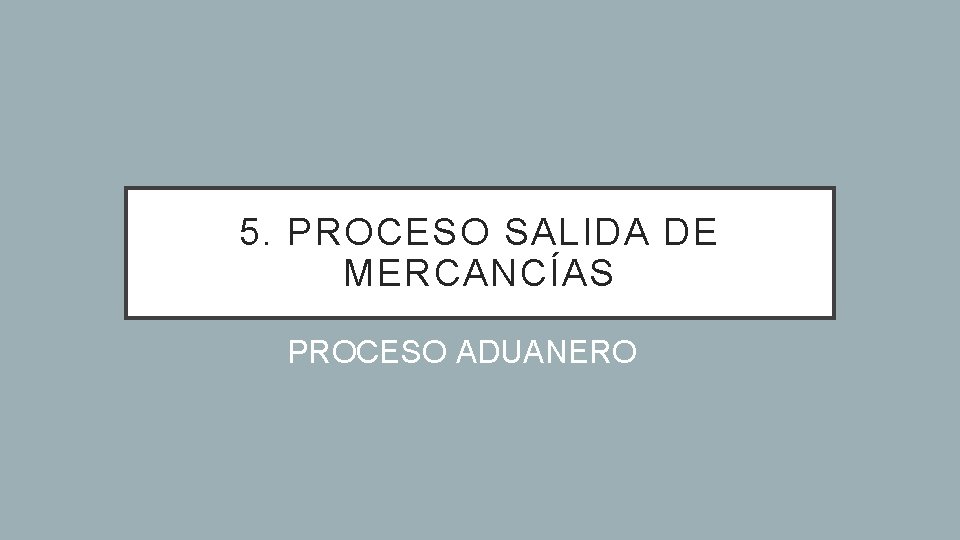 5. PROCESO SALIDA DE MERCANCÍAS

PROCESO ADUANERO